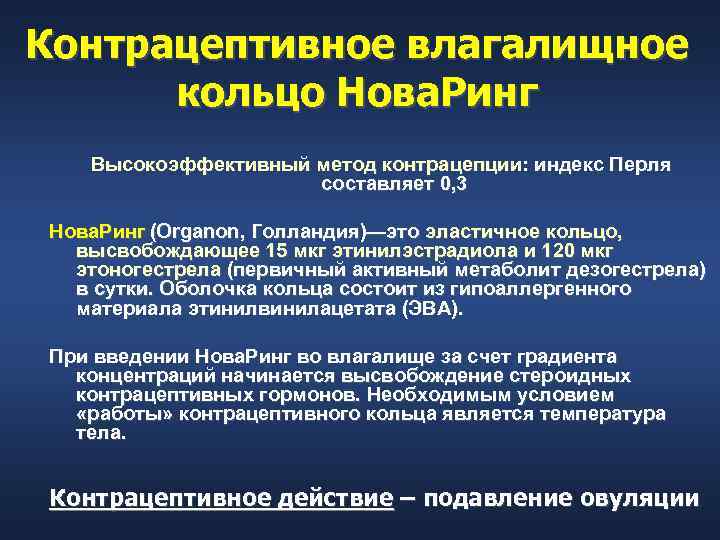 Контрацептивное влагалищное кольцо НоваРинг

Высокоэффективный метод контрацепции: индекс Перля составляет 0,3

НоваРинг (Organon, Голландия)—это эластичное кольцо, высвобождающее 15 мкг этинилэстрадиола и 120 мкг этоногестрела (первичный активный метаболит дезогестрела) в сутки. Оболочка кольца состоит из гипоаллергенного материала этинилвинилацетата (ЭВА).

При введении НоваРинг во влагалище за счет градиента концентраций начинается высвобождение стероидных контрацептивных гормонов. Необходимым условием «работы» контрацептивного кольца является температура тела.

Контрацептивное действие – подавление овуляции